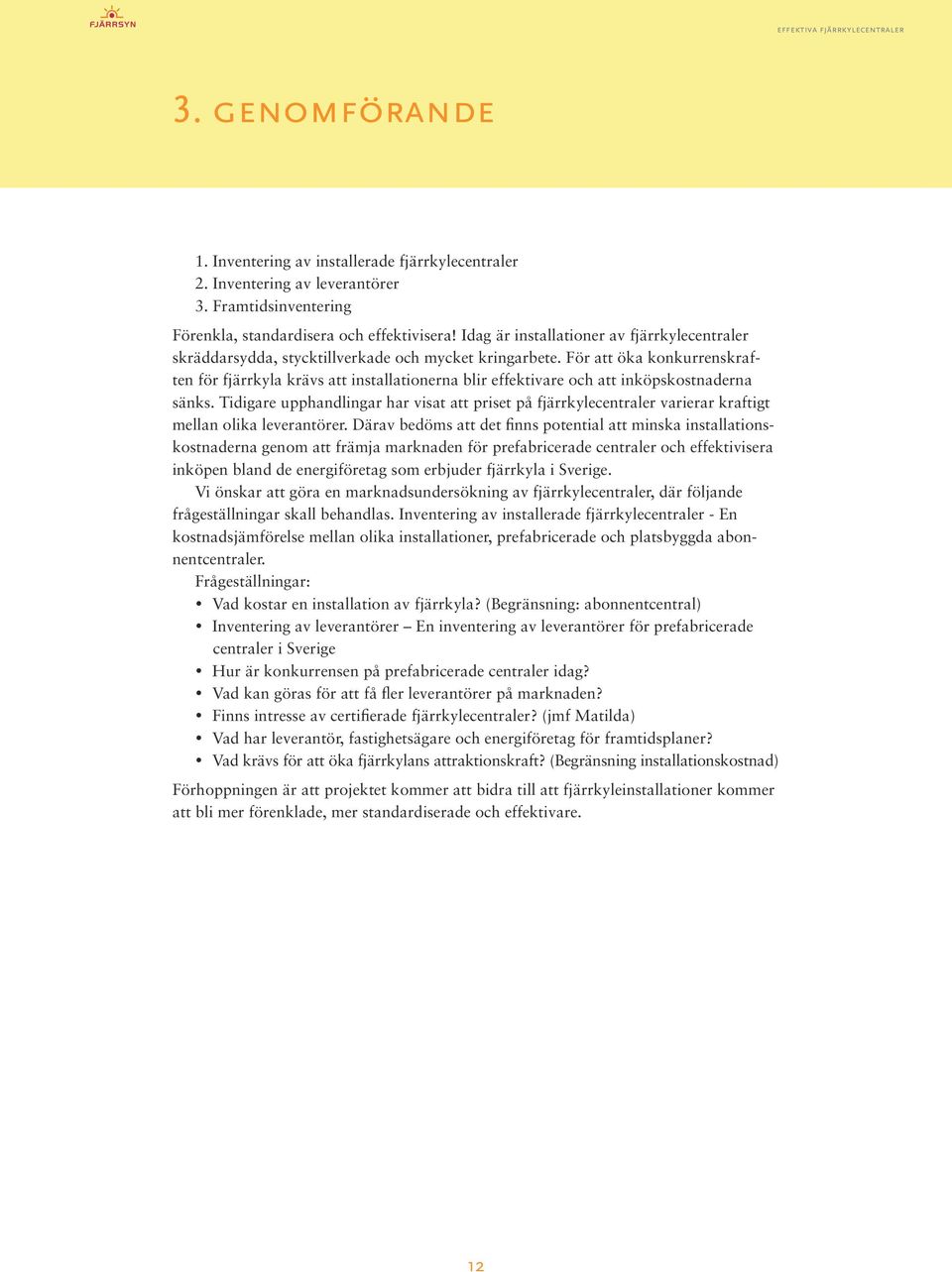 FJÄRRSYN

EFFEKTIVA FJÄRRKYLECENTRALER

3. GENOMFÖRANDE

1. Inventering av installerade fjärrkylecentraler
2. Inventering av leverantörer
3. Framtidsinventering

Förenkla, standardisera och effektivisera! Idag är installationer av fjärrkylecentraler skräddarsydda, stycktillverkade och mycket kringarbete. För att öka konkurrenskraften för fjärrkyla krävs att installationerna blir effektivare och att inköpskostnaderna sänks. Tidigare upphandlingar har visat att priset på fjärrkylecentraler varierar kraftigt mellan olika leverantörer. Därav bedöms att det finns potential att minska installationskostnaderna genom att främja marknaden för prefabricerade centraler och effektivisera inköpen bland de energiföretag som erbjuder fjärrkyla i Sverige.

Vi önskar att göra en marknadsundersökning av fjärrkylecentraler, där följande frågeställningar skall behandlas. Inventering av installerade fjärrkylecentraler - En kostnadsjämförelse mellan olika installationer, prefabricerade och platsbyggda abonnentcentraler.

Frågeställningar:
• Vad kostar en installation av fjärrkyla? (Begränsning: abonnentcentral)
• Inventering av leverantörer – En inventering av leverantörer för prefabricerade centraler i Sverige
• Hur är konkurrensen på prefabricerade centraler idag?
• Vad kan göras för att få fler leverantörer på marknaden?
• Finns intresse av certifierade fjärrkylecentraler? (jmf Matilda)
• Vad har leverantör, fastighetsägare och energiföretag för framtidsplaner?
• Vad krävs för att öka fjärrkylans attraktionskraft? (Begränsning installationskostnad)

Förhoppningen är att projektet kommer att bidra till att fjärrkyleinstallationer kommer att bli mer förenklade, mer standardiserade och effektivare.

12